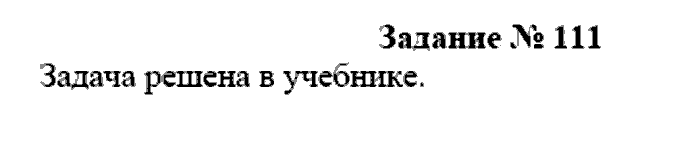 Задание № 111

Задача решена в учебнике.